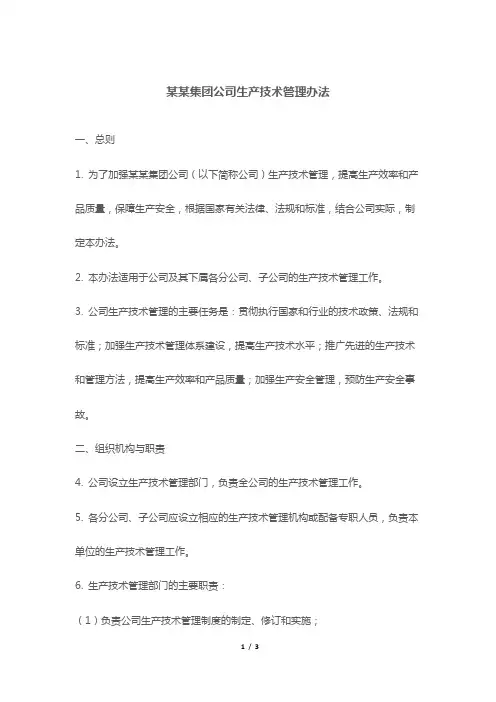 某某集团公司生产技术管理办法

一、总则

1. 为了加强某某集团公司（以下简称公司）生产技术管理，提高生产效率和产品质量，保障生产安全，根据国家有关法律、法规和标准，结合公司实际，制定本办法。

2. 本办法适用于公司及其下属各分公司、子公司的生产技术管理工作。

3. 公司生产技术管理的主要任务是：贯彻执行国家和行业的技术政策、法规和标准；加强生产技术管理体系建设，提高生产技术水平；推广先进的生产技术和管理方法，提高生产效率和产品质量；加强生产安全管理，预防生产安全事故。

二、组织机构与职责

4. 公司设立生产技术管理部门，负责全公司的生产技术管理工作。

5. 各分公司、子公司应设立相应的生产技术管理机构或配备专职人员，负责本单位的生产技术管理工作。

6. 生产技术管理部门的主要职责：

（1）负责公司生产技术管理制度的制定、修订和实施；

1 / 3